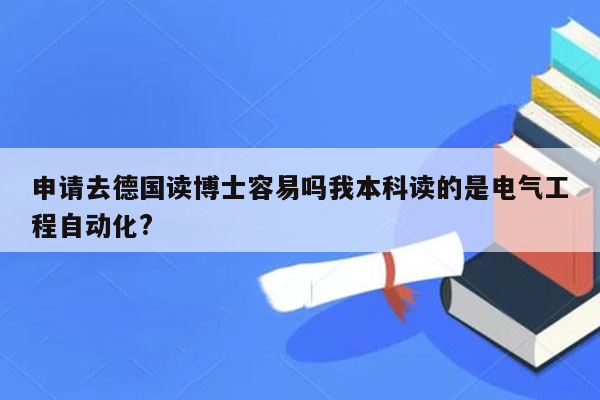 申请去德国读博士容易吗我本科读的是电气工程自动化?